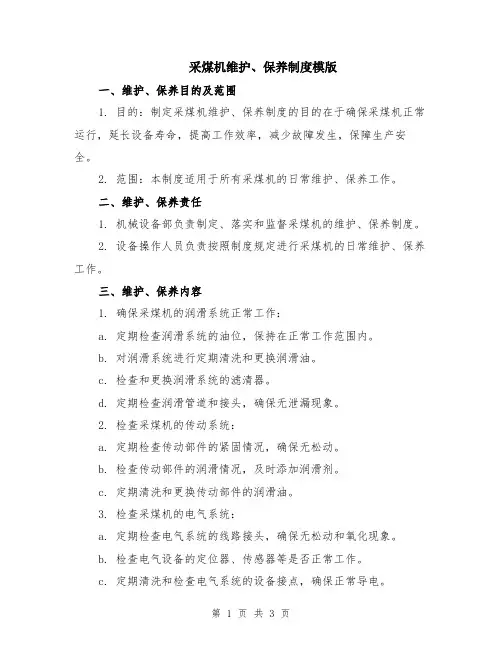 采煤机维护、保养制度模版

一、维护、保养目的及范围

1. 目的：制定采煤机维护、保养制度的目的在于确保采煤机正常运行，延长设备寿命，提高工作效率，减少故障发生，保障生产安全。

2. 范围：本制度适用于所有采煤机的日常维护、保养工作。

二、维护、保养责任

1. 机械设备部负责制定、落实和监督采煤机的维护、保养制度。

2. 设备操作人员负责按照制度规定进行采煤机的日常维护、保养工作。

三、维护、保养内容

1. 确保采煤机的润滑系统正常工作：

a. 定期检查润滑系统的油位，保持在正常工作范围内。

b. 对润滑系统进行定期清洗和更换润滑油。

c. 检查和更换润滑系统的滤清器。

d. 定期检查润滑管道和接头，确保无泄漏现象。

2. 检查采煤机的传动系统：

a. 定期检查传动部件的紧固情况，确保无松动。

b. 检查传动部件的润滑情况，及时添加润滑剂。

c. 定期清洗和更换传动部件的润滑油。

3. 检查采煤机的电气系统：

a. 定期检查电气系统的线路接头，确保无松动和氧化现象。

b. 检查电气设备的定位器、传感器等是否正常工作。

c. 定期清洗和检查电气系统的设备接点，确保正常导电。

第 1 页 共 3 页